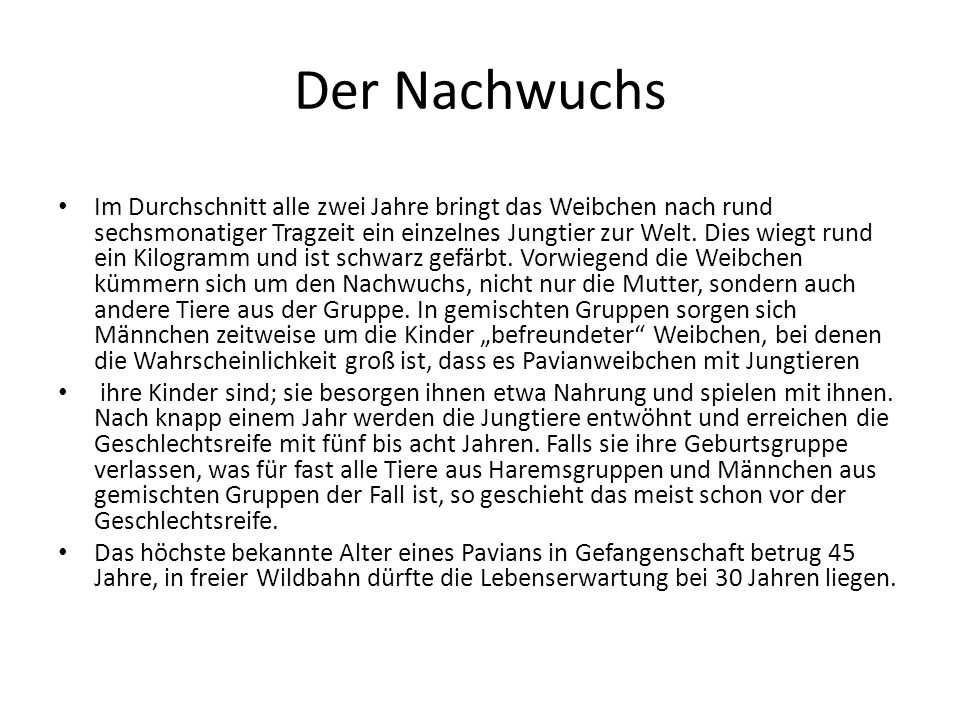 Der Nachwuchs

• Im Durchschnitt alle zwei Jahre bringt das Weibchen nach rund sechsmonatiger Tragzeit ein einzelnes Jungtier zur Welt. Dies wiegt rund ein Kilogramm und ist schwarz gefärbt. Vorwiegend die Weibchen kümmern sich um den Nachwuchs, nicht nur die Mutter, sondern auch andere Tiere aus der Gruppe. In gemischten Gruppen sorgen sich Männchen zeitweise um die Kinder „befreundeter“ Weibchen, bei denen die Wahrscheinlichkeit groß ist, dass es Pavianweibchen mit Jungtieren

• ihre Kinder sind; sie besorgen ihnen etwa Nahrung und spielen mit ihnen. Nach knapp einem Jahr werden die Jungtiere entwöhnt und erreichen die Geschlechtsreife mit fünf bis acht Jahren. Falls sie ihre Geburtsgruppe verlassen, was für fast alle Tiere aus Haremsgruppen und Männchen aus gemischten Gruppen der Fall ist, so geschieht das meist schon vor der Geschlechtsreife.

• Das höchste bekannte Alter eines Pavians in Gefangenschaft betrug 45 Jahre, in freier Wildbahn dürfte die Lebenserwartung bei 30 Jahren liegen.